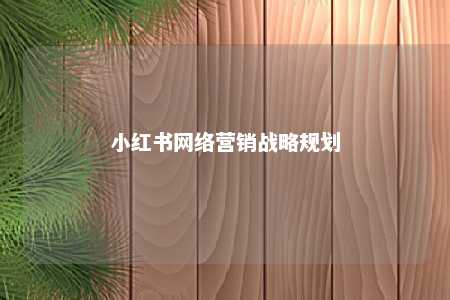 小红书网络营销战略规划